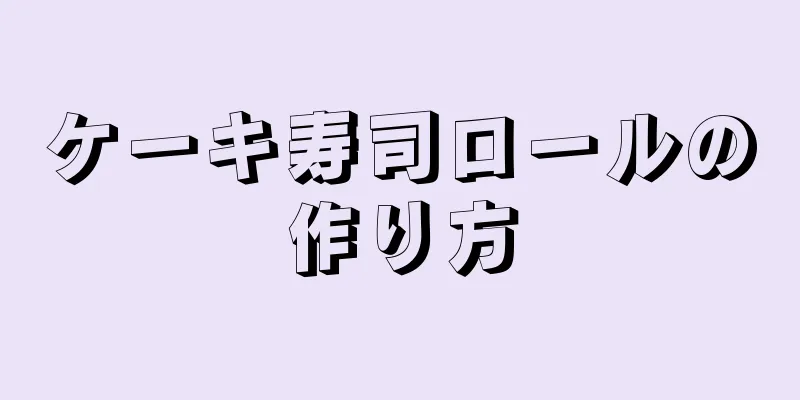 ケーキ寿司ロールの作り方